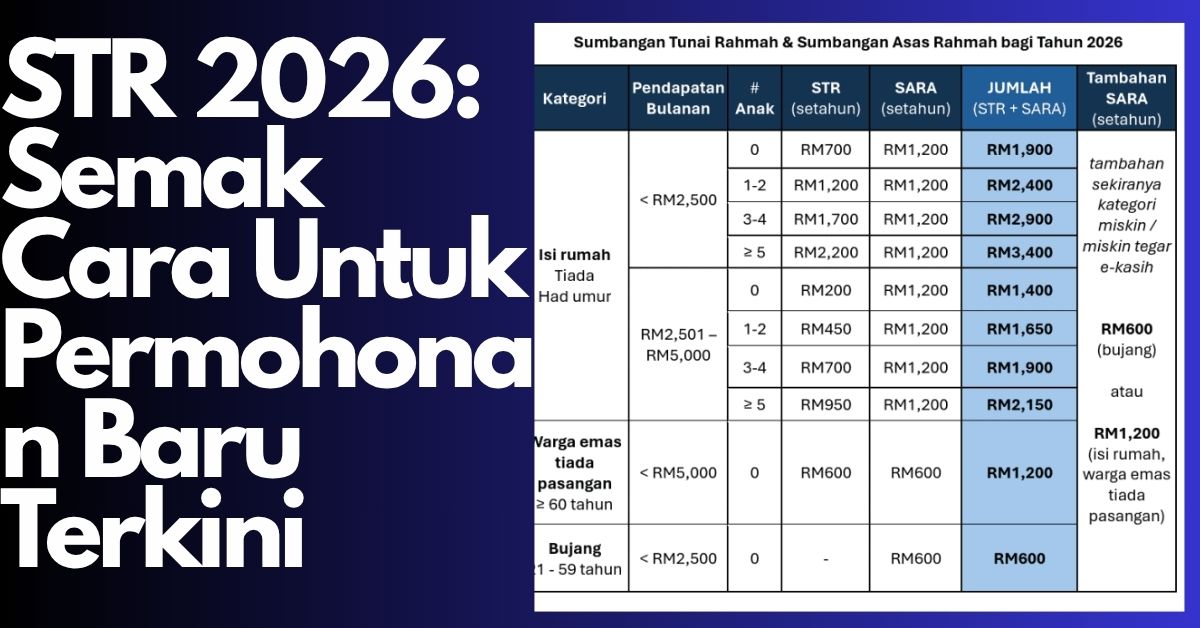 STR 2026: Semak Cara Untuk Permohonan Baru Terkini

Sumbangan Tunai Rahmah & Sumbangan Asas Rahmah bagi Tahun 2026

| Kategori | Pendapatan Bulanan | # Anak | STR (setahun) | SARA (setahun) | JUMLAH (STR + SARA) | Tambahan SARA (setahun) |
|---|---|---|---|---|---|---|
| Isi rumah Tiada Had umur | < RM2,500 | 0 | RM700 | RM1,200 | RM1,900 | tambahan sekiranya kategori miskin / miskin tegar e-kasih RM600 (bujang) atau RM1,200 (isi rumah, warga emas tiada pasangan) |
| | | 1-2 | RM1,200 | RM1,200 | RM2,400 | |
| | | 3-4 | RM1,700 | RM1,200 | RM2,900 | |
| | | ≥ 5 | RM2,200 | RM1,200 | RM3,400 | |
| | RM2,501 – RM5,000 | 0 | RM200 | RM1,200 | RM1,400 | |
| | | 1-2 | RM450 | RM1,200 | RM1,650 | |
| | | 3-4 | RM700 | RM1,200 | RM1,900 | |
| | | ≥ 5 | RM950 | RM1,200 | RM2,150 | |
| Warga emas tiada pasangan ≥ 60 tahun | < RM5,000 | 0 | RM600 | RM600 | RM1,200 | |
| Bujang 21 - 59 tahun | < RM2,500 | 0 | - | RM600 | RM600 | |